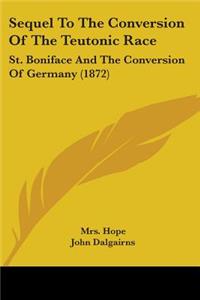 Sequel To The Conversion Of The Teutonic Race

St. Boniface And The Conversion Of Germany (1872)

Mrs. Hope
John Dalgairns